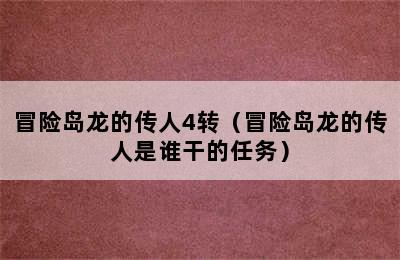 冒险岛龙的传人4转（冒险岛龙的传人是谁干的任务）